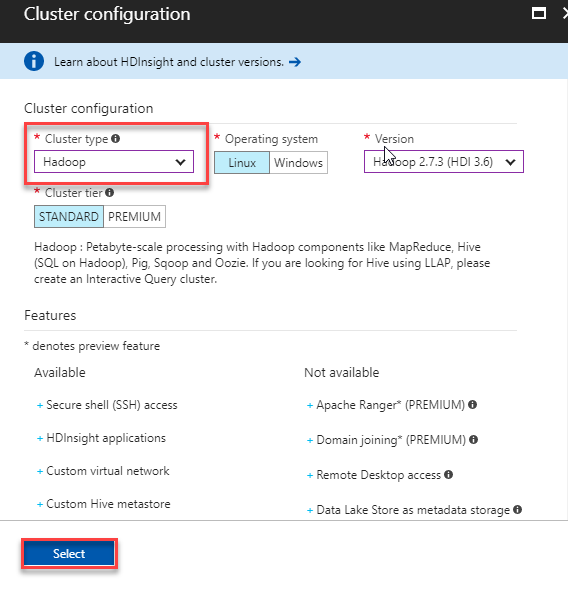 Cluster configuration

Learn about HDInsight and cluster versions. →

Cluster configuration

* Cluster type

Hadoop

* Operating system

Linux Windows

* Version

Hadoop 2.7.3 (HDI 3.6)

* Cluster tier

STANDARD PREMIUM

Hadoop : Petabyte-scale processing with Hadoop components like MapReduce, Hive (SQL on Hadoop), Pig, Sqoop and Oozie. If you are looking for Hive using LLAP, please create an Interactive Query cluster.

Features

* denotes preview feature

Available

+ Secure shell (SSH) access

+ HDInsight applications

+ Custom virtual network

+ Custom Hive metastore

Not available

+ Apache Ranger* (PREMIUM)

+ Domain joining* (PREMIUM)

+ Remote Desktop access

+ Data Lake Store as metadata storage

Select